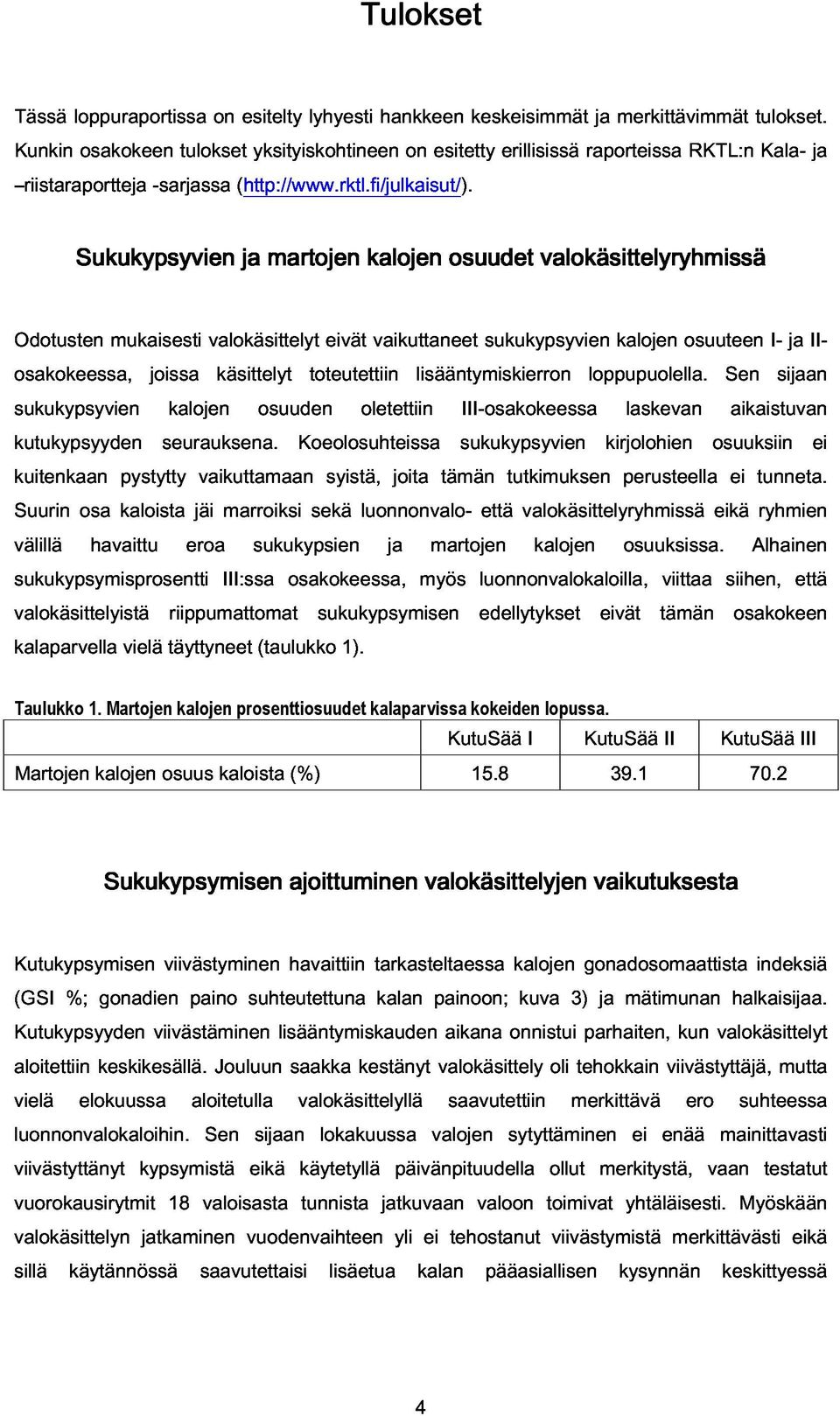 Tulokset

Tässä loppuraportissa on esitelty lyhyesti hankkeen keskeisimmät ja merkittävimmät tulokset. Kunkin osakokeen tulokset yksityiskohtineen on esitetty erillisissä raporteissa RKTL:n Kala- ja –riistaraportteja -sarjassa (http://www.rktl.fi/julkaisut/).

Sukukypsyvien ja martojen kalojen osuudet valokäsittelyryhmissä

Odotusten mukaisesti valokäsittelyt eivät vaikuttaneet sukukypsyvien kalojen osuuteen I- ja II-osakokeessa, joissa käsittelyt toteutettiin lisääntymiskierron loppupuolella. Sen sijaan sukukypsyvien kalojen osuuden oletettiin III-osakokeessa laskevan aikaistuvan kutukypsyyden seurauksena. Koeolosuhteissa sukukypsyvien kirjolohien osuuksiin ei kuitenkaan pystytty vaikuttamaan syistä, joita tämän tutkimuksen perusteella ei tunneta. Suurin osa kaloista jäi marroiksi sekä luonnonvalo- että valokäsittelyryhmissä eikä ryhmien välillä havaittu eroa sukukypsien ja martojen kalojen osuuksissa. Alhainen sukukypsymisprosentti III:ssa osakokeessa, myös luonnonvalokaloilla, viittaa siihen, että valokäsittelyistä riippumattomat sukukypsymisen edellytykset eivät tämän osakokeen kalaparvella vielä täyttyneet (taulukko 1).

Taulukko 1. Martojen kalojen prosenttiosuudet kalaparvissa kokeiden lopussa.

| | KutuSää I | KutuSää II | KutuSää III |
|---|---|---|---|
| Martojen kalojen osuus kaloista (%) | 15.8 | 39.1 | 70.2 |

Sukukypsymisen ajoittuminen valokäsittelyjen vaikutuksesta

Kutukypsymisen viivästyminen havaittiin tarkasteltaessa kalojen gonadosomaattista indeksiä (GSI %; gonadien paino suhteutettuna kalan painoon; kuva 3) ja mätimunan halkaisijaa. Kutukypsyyden viivästäminen lisääntymiskauden aikana onnistui parhaiten, kun valokäsittelyt aloitettiin keskikesällä. Jouluun saakka kestänyt valokäsittely oli tehokkain viivästyttäjä, mutta vielä elokuussa aloitetulla valokäsittelyllä saavutettiin merkittävä ero suhteessa luonnonvalokaloihin. Sen sijaan lokakuussa valojen sytyttäminen ei enää mainittavasti viivästyttänyt kypsymistä eikä käytetyllä päivänpituudella ollut merkitystä, vaan testatut vuorokausirytmit 18 valoisasta tunnista jatkuvaan valoon toimivat yhtäläisesti. Myöskään valokäsittelyn jatkaminen vuodenvaihteen yli ei tehostanut viivästymistä merkittävästi eikä sillä käytännössä saavutettaisi lisäetua kalan pääasiallisen kysynnän keskittyessä

4